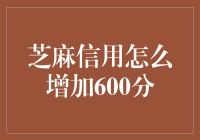 芝麻信用怎么增加600分